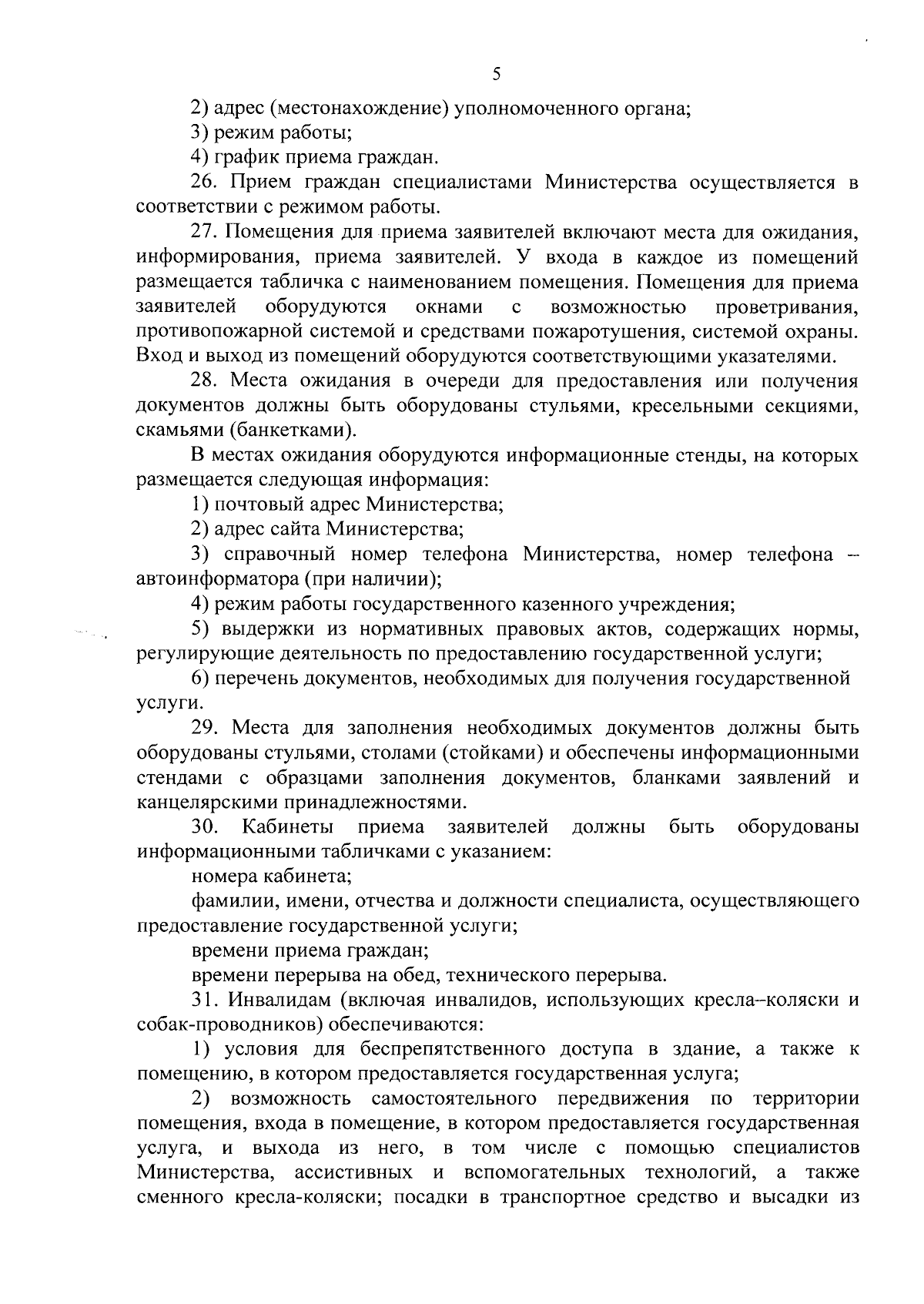 5

2) адрес (местонахождение) уполномоченного органа;

3) режим работы;

4) график приема граждан.

26. Прием граждан специалистами Министерства осуществляется в соответствии с режимом работы.

27. Помещения для приема заявителей включают места для ожидания, информирования, приема заявителей. У входа в каждое из помещений размещается табличка с наименованием помещения. Помещения для приема заявителей оборудуются окнами с возможностью проветривания, противопожарной системой и средствами пожаротушения, системой охраны. Вход и выход из помещений оборудуются соответствующими указателями.

28. Места ожидания в очереди для предоставления или получения документов должны быть оборудованы стульями, кресельными секциями, скамьями (банкетками).

В местах ожидания оборудуются информационные стенды, на которых размещается следующая информация:

1) почтовый адрес Министерства;

2) адрес сайта Министерства;

3) справочный номер телефона Министерства, номер телефона – автоинформатора (при наличии);

4) режим работы государственного казенного учреждения;

5) выдержки из нормативных правовых актов, содержащих нормы, регулирующие деятельность по предоставлению государственной услуги;

6) перечень документов, необходимых для получения государственной услуги.

29. Места для заполнения необходимых документов должны быть оборудованы стульями, столами (стойками) и обеспечены информационными стендами с образцами заполнения документов, бланками заявлений и канцелярскими принадлежностями.

30. Кабинеты приема заявителей должны быть оборудованы информационными табличками с указанием:

номера кабинета;

фамилии, имени, отчества и должности специалиста, осуществляющего предоставление государственной услуги;

времени приема граждан;

времени перерыва на обед, технического перерыва.

31. Инвалидам (включая инвалидов, использующих кресла–коляски и собак-проводников) обеспечиваются:

1) условия для беспрепятственного доступа в здание, а также к помещению, в котором предоставляется государственная услуга;

2) возможность самостоятельного передвижения по территории помещения, входа в помещение, в котором предоставляется государственная услуга, и выхода из него, в том числе с помощью специалистов Министерства, ассистивных и вспомогательных технологий, а также сменного кресла-коляски; посадки в транспортное средство и высадки из